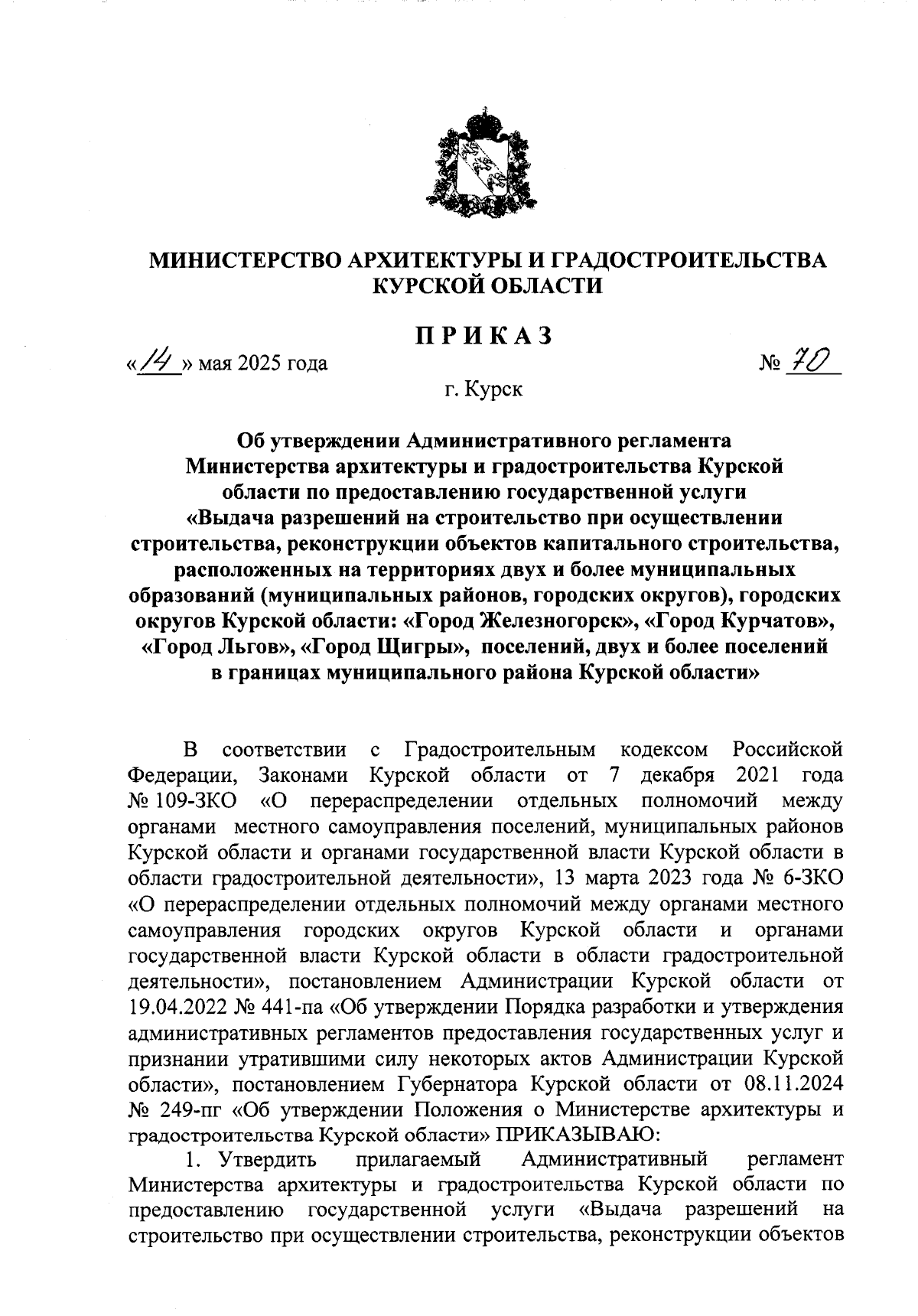 МИНИСТЕРСТВО АРХИТЕКТУРЫ И ГРАДОСТРОИТЕЛЬСТВА КУРСКОЙ ОБЛАСТИ

ПРИКАЗ

«14» мая 2025 года № 70

г. Курск

Об утверждении Административного регламента Министерства архитектуры и градостроительства Курской области по предоставлению государственной услуги «Выдача разрешений на строительство при осуществлении строительства, реконструкции объектов капитального строительства, расположенных на территориях двух и более муниципальных образований (муниципальных районов, городских округов), городских округов Курской области: «Город Железногорск», «Город Курчатов», «Город Льгов», «Город Щигры», поселений, двух и более поселений в границах муниципального района Курской области»

В соответствии с Градостроительным кодексом Российской Федерации, Законами Курской области от 7 декабря 2021 года № 109-ЗКО «О перераспределении отдельных полномочий между органами местного самоуправления поселений, муниципальных районов Курской области и органами государственной власти Курской области в области градостроительной деятельности», 13 марта 2023 года № 6-ЗКО «О перераспределении отдельных полномочий между органами местного самоуправления городских округов Курской области и органами государственной власти Курской области в области градостроительной деятельности», постановлением Администрации Курской области от 19.04.2022 № 441-па «Об утверждении Порядка разработки и утверждения административных регламентов предоставления государственных услуг и признании утратившими силу некоторых актов Администрации Курской области», постановлением Губернатора Курской области от 08.11.2024 № 249-пг «Об утверждении Положения о Министерстве архитектуры и градостроительства Курской области» ПРИКАЗЫВАЮ:

1. Утвердить прилагаемый Административный регламент Министерства архитектуры и градостроительства Курской области по предоставлению государственной услуги «Выдача разрешений на строительство при осуществлении строительства, реконструкции объектов